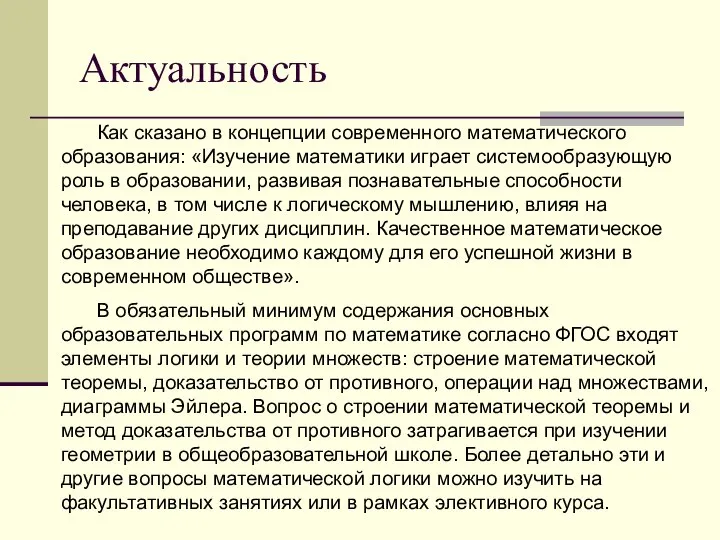 Актуальность

Как сказано в концепции современного математического образования: «Изучение математики играет системообразующую роль в образовании, развивая познавательные способности человека, в том числе к логическому мышлению, влияя на преподавание других дисциплин. Качественное математическое образование необходимо каждому для его успешной жизни в современном обществе».

В обязательный минимум содержания основных образовательных программ по математике согласно ФГОС входят элементы логики и теории множеств: строение математической теоремы, доказательство от противного, операции над множествами, диаграммы Эйлера. Вопрос о строении математической теоремы и метод доказательства от противного затрагивается при изучении геометрии в общеобразовательной школе. Более детально эти и другие вопросы математической логики можно изучить на факультативных занятиях или в рамках элективного курса.